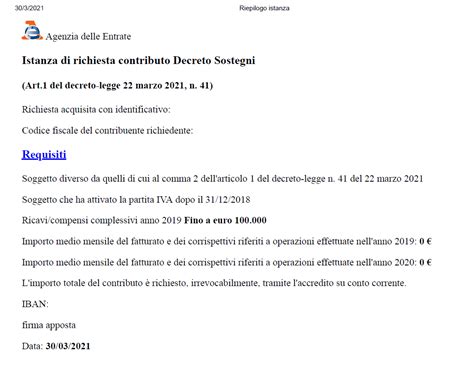 30/3/2021 Riepilogo istanza

Agenzia delle Entrate

Istanza di richiesta contributo Decreto Sostegni

(Art.1 del decreto-legge 22 marzo 2021, n. 41)

Richiesta acquisita con identificativo:

Codice fiscale del contribuente richiedente:

Requisiti

Soggetto diverso da quelli di cui al comma 2 dell'articolo 1 del decreto-legge n. 41 del 22 marzo 2021

Soggetto che ha attivato la partita IVA dopo il 31/12/2018

Ricavi/compensi complessivi anno 2019 Fino a euro 100.000

Importo medio mensile del fatturato e dei corrispettivi riferiti a operazioni effettuate nell'anno 2019: 0 €

Importo medio mensile del fatturato e dei corrispettivi riferiti a operazioni effettuate nell'anno 2020: 0 €

L'importo totale del contributo è richiesto, irrevocabilmente, tramite l'accredito su conto corrente.

IBAN:

firma apposta

Data: 30/03/2021